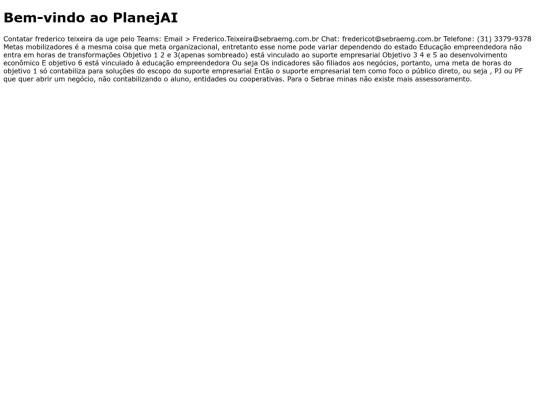 Bem-vindo ao PlanejAI

Contatar frederico teixeira da uge pelo Teams: Email > Frederico.Teixeira@sebraemg.com.br Chat: fredericot@sebraemg.com.br Telefone: (31) 3379-9378 Metas mobilizadores é a mesma coisa que meta organizacional, entretanto esse nome pode variar dependendo do estado Educação empreendedora não entra em horas de transformações Objetivo 1 2 e 3(apenas sombreado) está vinculado ao suporte empresarial Objetivo 3 4 e 5 ao desenvolvimento econômico E objetivo 6 está vinculado à educação empreendedora Ou seja Os indicadores são filiados aos negócios, portanto, uma meta de horas do objetivo 1 só contabiliza para soluções do escopo do suporte empresarial Então o suporte empresarial tem como foco o público direto, ou seja , PJ ou PF que quer abrir um negócio, não contabilizando o aluno, entidades ou cooperativas. Para o Sebrae minas não existe mais assessoramento.